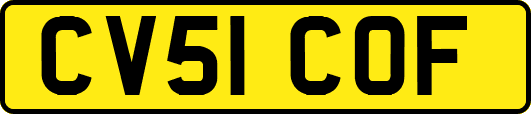 CV51 COF